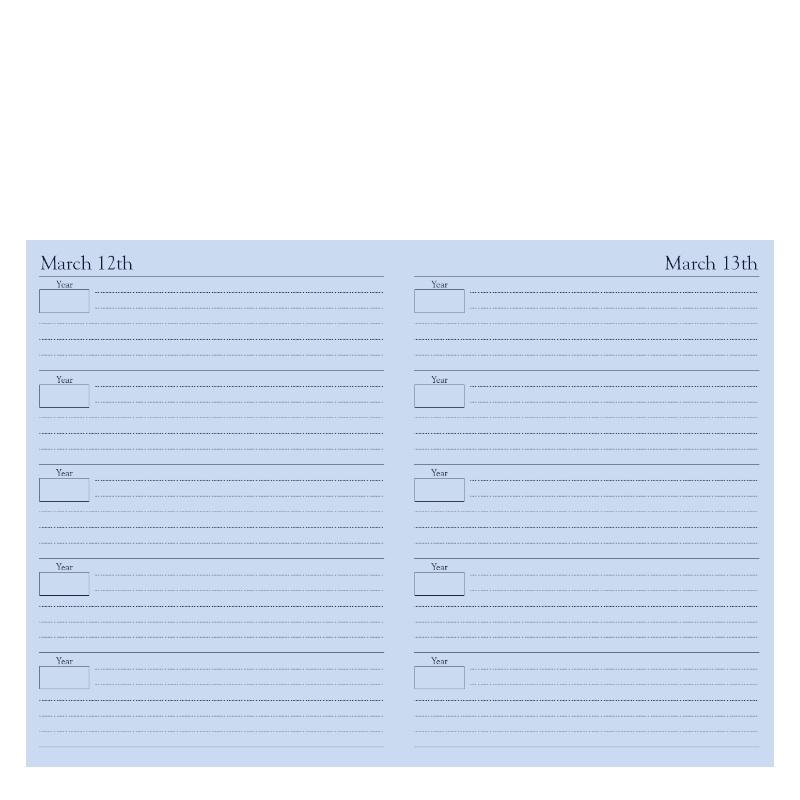 March 12th

Year

Year

Year

Year

Year

March 13th

Year

Year

Year

Year

Year